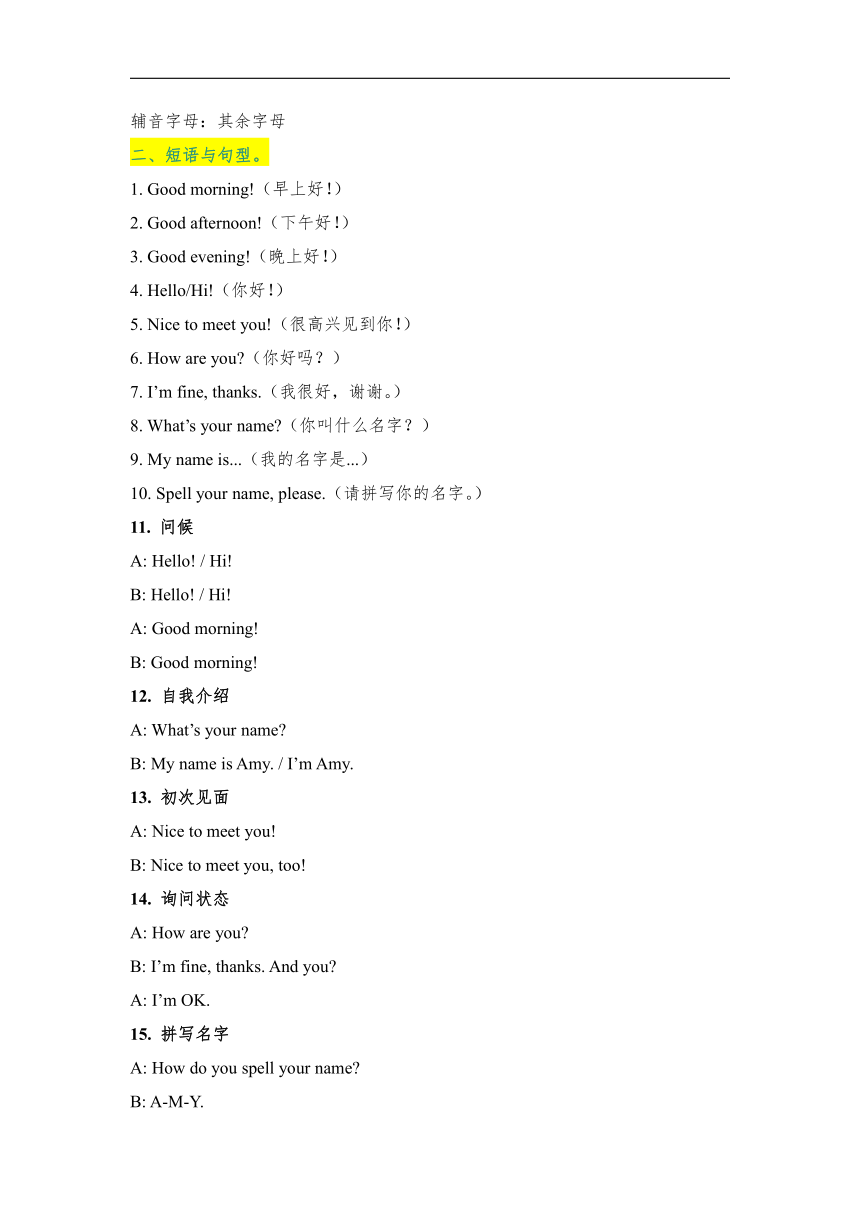 辅音字母：其余字母

二、短语与句型。

1. Good morning!（早上好！）

2. Good afternoon!（下午好！）

3. Good evening!（晚上好！）

4. Hello/Hi!（你好！）

5. Nice to meet you!（很高兴见到你！）

6. How are you?（你好吗？）

7. I’m fine, thanks.（我很好，谢谢。）

8. What’s your name?（你叫什么名字？）

9. My name is...（我的名字是...）

10. Spell your name, please.（请拼写你的名字。）

11. 问候

A: Hello! / Hi!

B: Hello! / Hi!

A: Good morning!

B: Good morning!

12. 自我介绍

A: What’s your name?

B: My name is Amy. / I’m Amy.

13. 初次见面

A: Nice to meet you!

B: Nice to meet you, too!

14. 询问状态

A: How are you?

B: I’m fine, thanks. And you?

A: I’m OK.

15. 拼写名字

A: How do you spell your name?

B: A-M-Y.